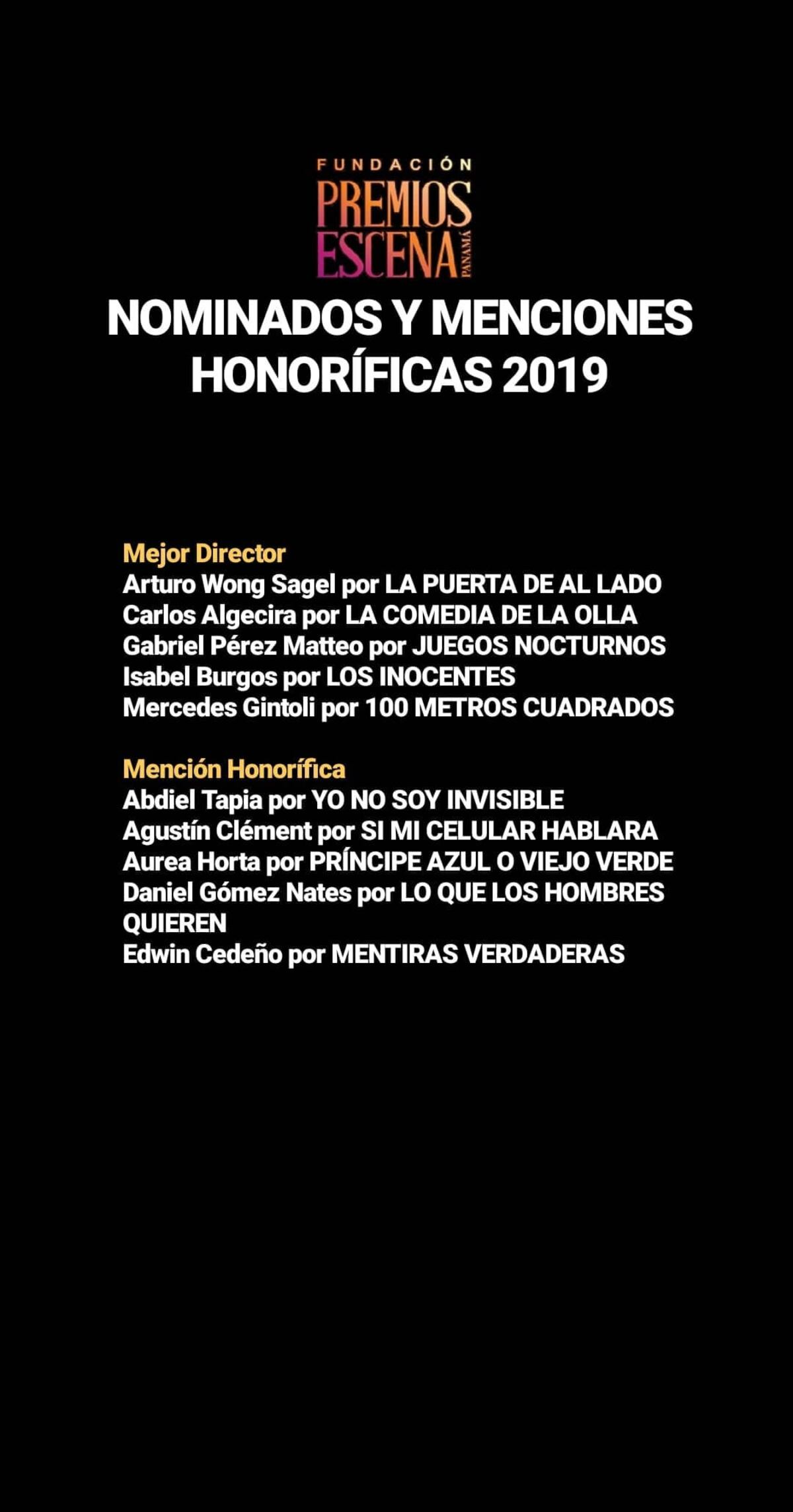 FUNDACIÓN
PREMIOS
ESCENA
PANAMÁ

NOMINADOS Y MENCIONES HONORÍFICAS 2019

Mejor Director
Arturo Wong Sagel por LA PUERTA DE AL LADO
Carlos Algecira por LA COMEDIA DE LA OLLA
Gabriel Pérez Matteo por JUEGOS NOCTURNOS
Isabel Burgos por LOS INOCENTES
Mercedes Gintoli por 100 METROS CUADRADOS

Mención Honorífica
Abdiel Tapia por YO NO SOY INVISIBLE
Agustín Clément por SI MI CELULAR HABLARA
Aurea Horta por PRÍNCIPE AZUL O VIEJO VERDE
Daniel Gómez Nates por LO QUE LOS HOMBRES QUIEREN
Edwin Cedeño por MENTIRAS VERDADERAS